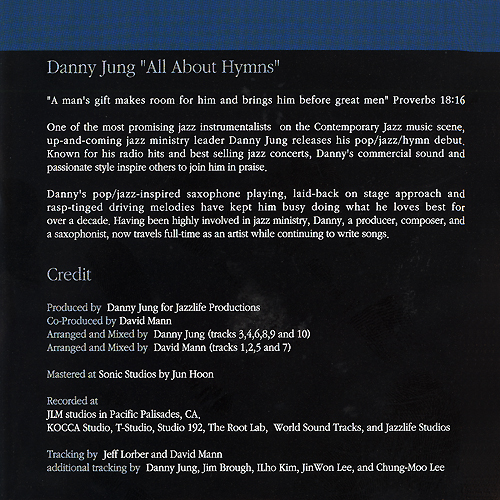 Danny Jung "All About Hymns"

"A man's gift makes room for him and brings him before great men" Proverbs 18:16

One of the most promising jazz instrumentalists on the Contemporary Jazz music scene, up-and-coming jazz ministry leader Danny Jung releases his pop/jazz/hymn debut. Known for his radio hits and best selling jazz concerts, Danny's commercial sound and passionate style inspire others to join him in praise.

Danny's pop/jazz-inspired saxophone playing, laid-back on stage approach and rasp-tinged driving melodies have kept him busy doing what he loves best for over a decade. Having been highly involved in jazz ministry, Danny, a producer, composer, and a saxophonist, now travels full-time as an artist while continuing to write songs.

Credit

Produced by Danny Jung for Jazzlife Productions
Co-Produced by David Mann
Arranged and Mixed by Danny Jung (tracks 3,4,6,8,9 and 10)
Arranged and Mixed by David Mann (tracks 1,2,5 and 7)

Mastered at Sonic Studios by Jun Hoon

Recorded at
JLM studios in Pacific Palisades, CA.
KOCCA Studio, T-Studio, Studio 192, The Root Lab, World Sound Tracks, and Jazzlife Studios

Tracking by Jeff Lorber and David Mann
additional tracking by Danny Jung, Jim Brough, ILho Kim, JinWon Lee, and Chung-Moo Lee